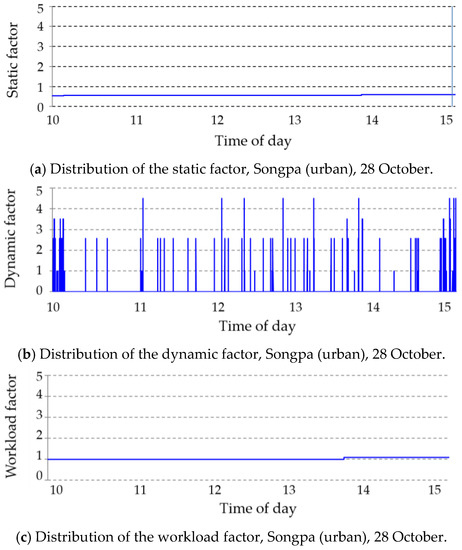 Static factor
5
4
3
2
1
0
10 11 12 13 14 15
Time of day

(a) Distribution of the static factor, Songpa (urban), 28 October.

Dynamic factor
5
4
3
2
1
0
10 11 12 13 14 15
Time of day

(b) Distribution of the dynamic factor, Songpa (urban), 28 October.

Workload factor
5
4
3
2
1
0
10 11 12 13 14 15
Time of day

(c) Distribution of the workload factor, Songpa (urban), 28 October.